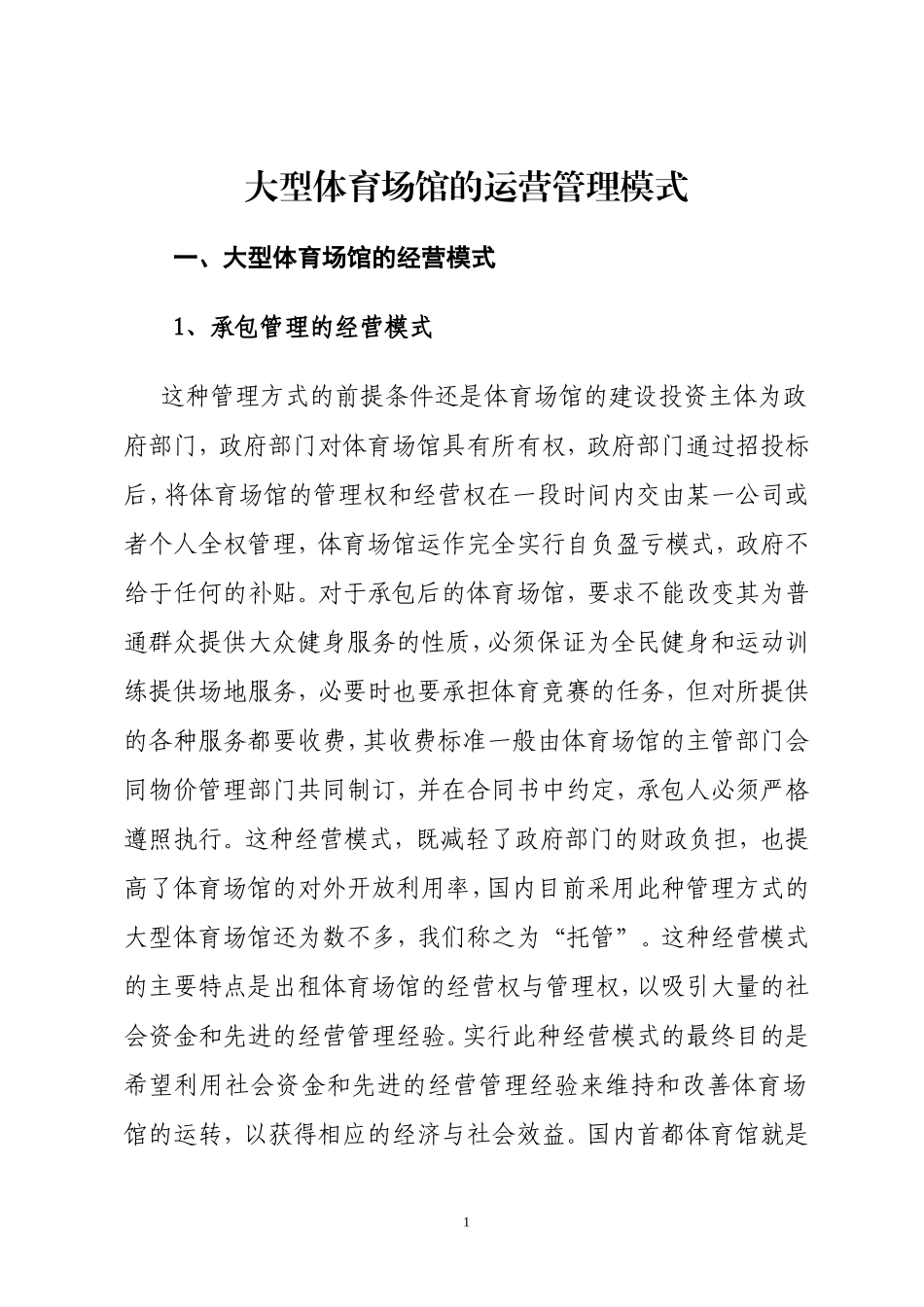 大型体育场馆的运营管理模式

一、大型体育场馆的经营模式

1、承包管理的经营模式

这种管理方式的前提条件还是体育场馆的建设投资主体为政府部门，政府部门对体育场馆具有所有权，政府部门通过招投标后，将体育场馆的管理权和经营权在一段时间内交由某一公司或者个人全权管理，体育场馆运作完全实行自负盈亏模式，政府不给于任何的补贴。对于承包后的体育场馆，要求不能改变其为普通群众提供大众健身服务的性质，必须保证为全民健身和运动训练提供场地服务，必要时也要承担体育竞赛的任务，但对所提供的各种服务都要收费，其收费标准一般由体育场馆的主管部门会同物价管理部门共同制订，并在合同书中约定，承包人必须严格遵照执行。这种经营模式，既减轻了政府部门的财政负担，也提高了体育场馆的对外开放利用率，国内目前采用此种管理方式的大型体育场馆还为数不多，我们称之为“托管”。这种经营模式的主要特点是出租体育场馆的经营权与管理权，以吸引大量的社会资金和先进的经营管理经验。实行此种经营模式的最终目的是希望利用社会资金和先进的经营管理经验来维持和改善体育场馆的运转，以获得相应的经济与社会效益。国内首都体育馆就是

1